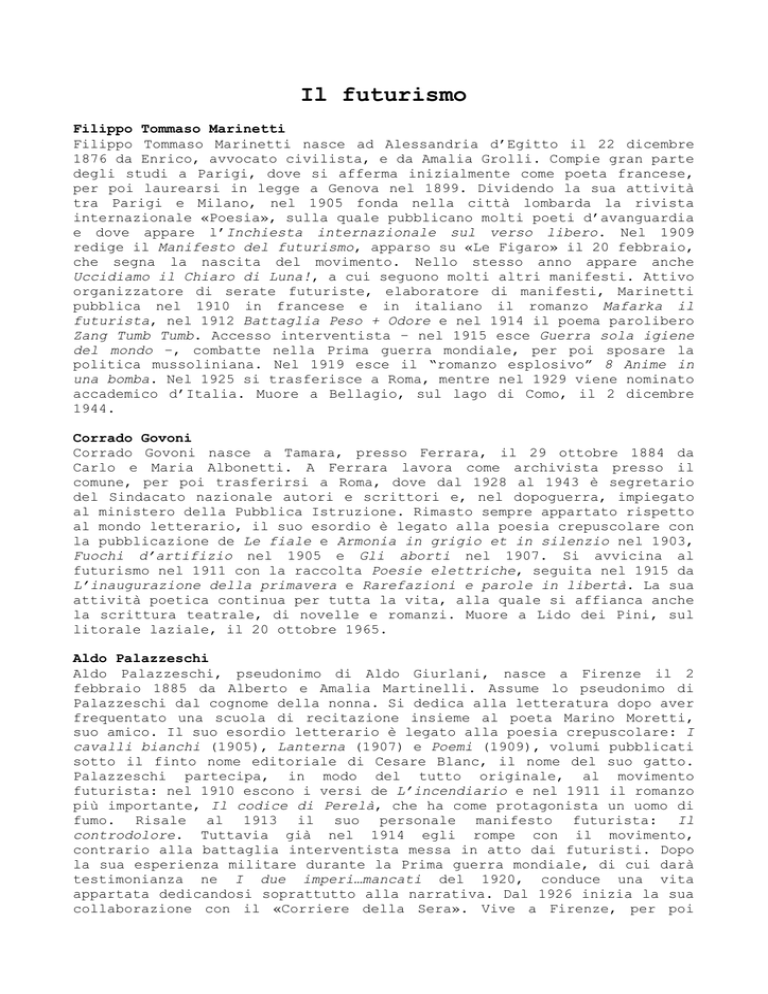 Il futurismo

Filippo Tommaso Marinetti
Filippo Tommaso Marinetti nasce ad Alessandria d'Egitto il 22 dicembre 1876 da Enrico, avvocato civilista, e da Amalia Grolli. Compie gran parte degli studi a Parigi, dove si afferma inizialmente come poeta francese, per poi laurearsi in legge a Genova nel 1899. Dividendo la sua attività tra Parigi e Milano, nel 1905 fonda nella città lombarda la rivista internazionale «Poesia», sulla quale pubblicano molti poeti d'avanguardia e dove appare l'Inchiesta internazionale sul verso libero. Nel 1909 redige il Manifesto del futurismo, apparso su «Le Figaro» il 20 febbraio, che segna la nascita del movimento. Nello stesso anno appare anche Uccidiamo il Chiaro di Luna!, a cui seguono molti altri manifesti. Attivo organizzatore di serate futuriste, elaboratore di manifesti, Marinetti pubblica nel 1910 in francese e in italiano il romanzo Mafarka il futurista, nel 1912 Battaglia Peso + Odore e nel 1914 il poema parolibero Zang Tumb Tumb. Accesso interventista – nel 1915 esce Guerra sola igiene del mondo –, combatte nella Prima guerra mondiale, per poi sposare la politica mussoliniana. Nel 1919 esce il "romanzo esplosivo" 8 Anime in una bomba. Nel 1925 si trasferisce a Roma, mentre nel 1929 viene nominato accademico d'Italia. Muore a Bellagio, sul lago di Como, il 2 dicembre 1944.

Corrado Govoni
Corrado Govoni nasce a Tamara, presso Ferrara, il 29 ottobre 1884 da Carlo e Maria Albonetti. A Ferrara lavora come archivista presso il comune, per poi trasferirsi a Roma, dove dal 1928 al 1943 è segretario del Sindacato nazionale autori e scrittori e, nel dopoguerra, impiegato al ministero della Pubblica Istruzione. Rimasto sempre appartato rispetto al mondo letterario, il suo esordio è legato alla poesia crepuscolare con la pubblicazione de Le fiale e Armonia in grigio et in silenzio nel 1903, Fuochi d'artifizio nel 1905 e Gli aborti nel 1907. Si avvicina al futurismo nel 1911 con la raccolta Poesie elettriche, seguita nel 1915 da L'inaugurazione della primavera e Rarefazioni e parole in libertà. La sua attività poetica continua per tutta la vita, alla quale si affianca anche la scrittura teatrale, di novelle e romanzi. Muore a Lido dei Pini, sul litorale laziale, il 20 ottobre 1965.

Aldo Palazzeschi
Aldo Palazzeschi, pseudonimo di Aldo Giurlani, nasce a Firenze il 2 febbraio 1885 da Alberto e Amalia Martinelli. Assume lo pseudonimo di Palazzeschi dal cognome della nonna. Si dedica alla letteratura dopo aver frequentato una scuola di recitazione insieme al poeta Marino Moretti, suo amico. Il suo esordio letterario è legato alla poesia crepuscolare: I cavalli bianchi (1905), Lanterna (1907) e Poemi (1909), volumi pubblicati sotto il finto nome editoriale di Cesare Blanc, il nome del suo gatto. Palazzeschi partecipa, in modo del tutto originale, al movimento futurista: nel 1910 escono i versi de L'incendiario e nel 1911 il romanzo più importante, Il codice di Perelà, che ha come protagonista un uomo di fumo. Risale al 1913 il suo personale manifesto futurista: Il controdolore. Tuttavia già nel 1914 egli rompe con il movimento, contrario alla battaglia interventista messa in atto dai futuristi. Dopo la sua esperienza militare durante la Prima guerra mondiale, di cui darà testimonianza ne I due imperi…mancati del 1920, conduce una vita appartata dedicandosi soprattutto alla narrativa. Dal 1926 inizia la sua collaborazione con il «Corriere della Sera». Vive a Firenze, per poi